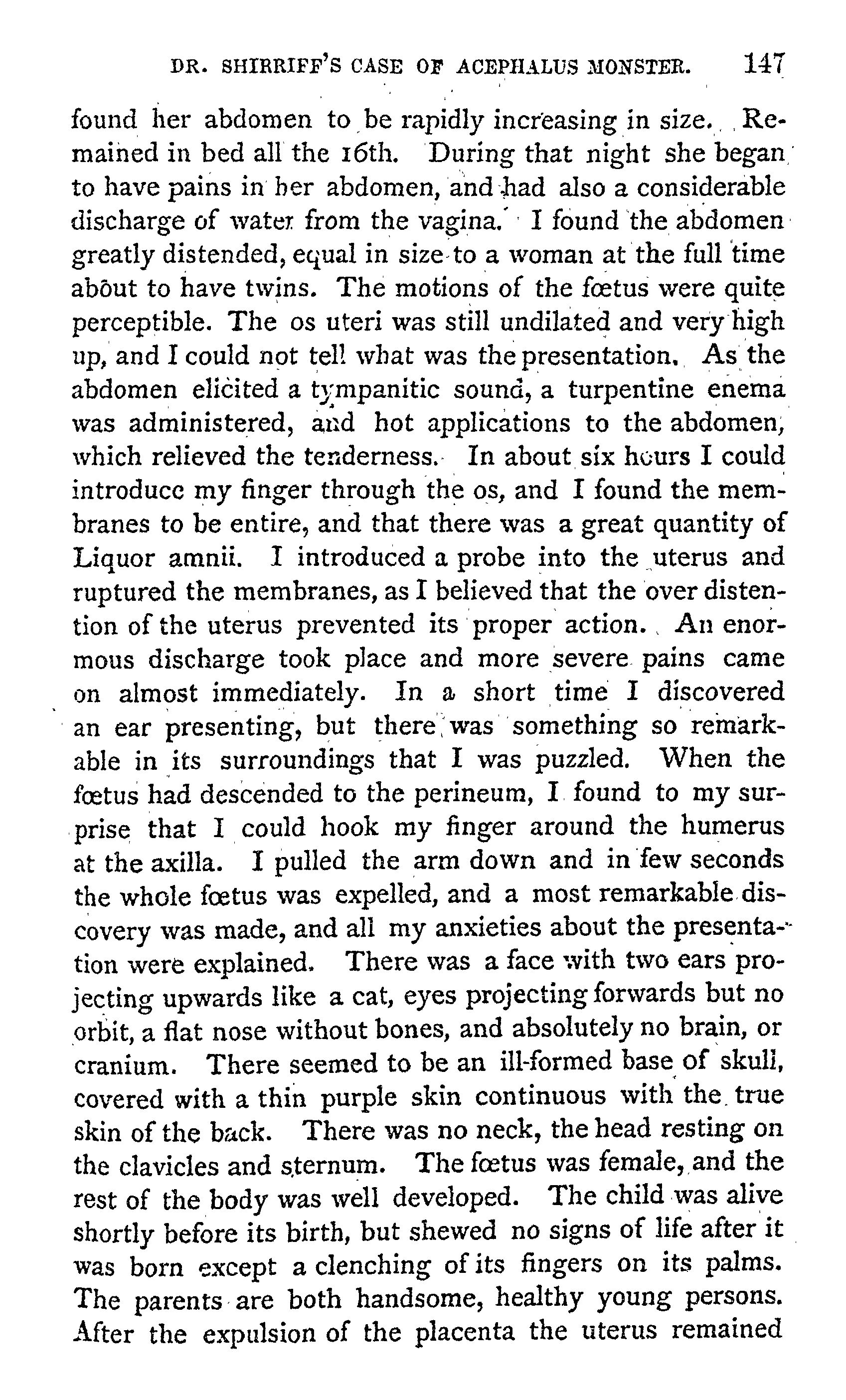 DR. SHIRRIFF'S CASE OF ACEPHALUS MONSTER. 147

found her abdomen to be rapidly increasing in size. Remained in bed all the 16th. During that night she began to have pains in her abdomen, and had also a considerable discharge of water from the vagina. I found the abdomen greatly distended, equal in size to a woman at the full time about to have twins. The motions of the fœtus were quite perceptible. The os uteri was still undilated and very high up, and I could not tell what was the presentation. As the abdomen elicited a tympanitic sound, a turpentine enema was administered, and hot applications to the abdomen, which relieved the tenderness. In about six hours I could introducc my finger through the os, and I found the membranes to be entire, and that there was a great quantity of Liquor amnii. I introduced a probe into the uterus and ruptured the membranes, as I believed that the over distention of the uterus prevented its proper action. An enormous discharge took place and more severe pains came on almost immediately. In a short time I discovered an ear presenting, but there was something so remarkable in its surroundings that I was puzzled. When the fœtus had descended to the perineum, I found to my surprise that I could hook my finger around the humerus at the axilla. I pulled the arm down and in few seconds the whole fœtus was expelled, and a most remarkable discovery was made, and all my anxieties about the presentation were explained. There was a face with two ears projecting upwards like a cat, eyes projecting forwards but no orbit, a flat nose without bones, and absolutely no brain, or cranium. There seemed to be an ill-formed base of skull, covered with a thin purple skin continuous with the true skin of the back. There was no neck, the head resting on the clavicles and sternum. The fœtus was female, and the rest of the body was well developed. The child was alive shortly before its birth, but shewed no signs of life after it was born except a clenching of its fingers on its palms. The parents are both handsome, healthy young persons. After the expulsion of the placenta the uterus remained